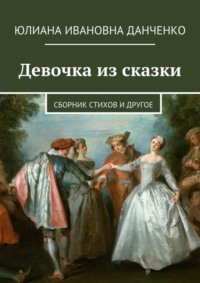 ЮЛИАНА ИВАНОВНА ДАНЧЕНКО

Девочка из сказки

СБОРНИК СТИХОВ И ДРУГОЕ